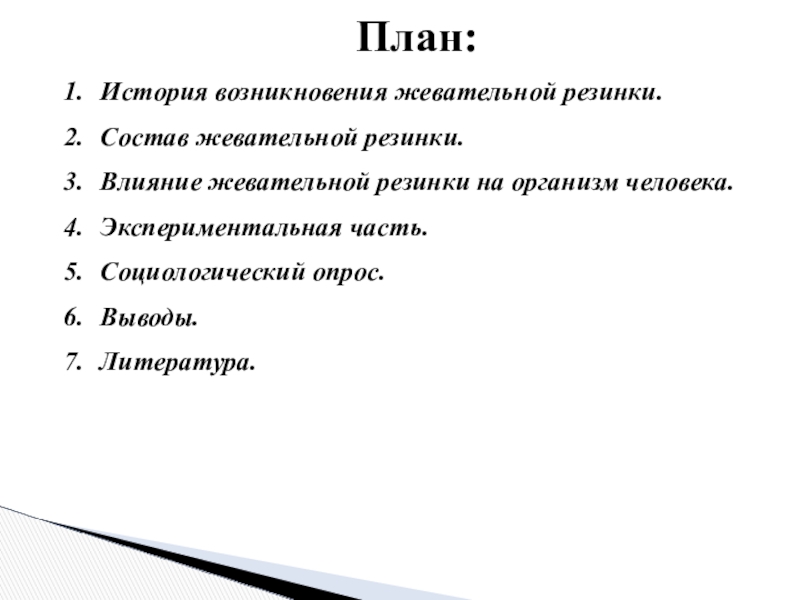 План:

1. История возникновения жевательной резинки.
2. Состав жевательной резинки.
3. Влияние жевательной резинки на организм человека.
4. Экспериментальная часть.
5. Социологический опрос.
6. Выводы.
7. Литература.